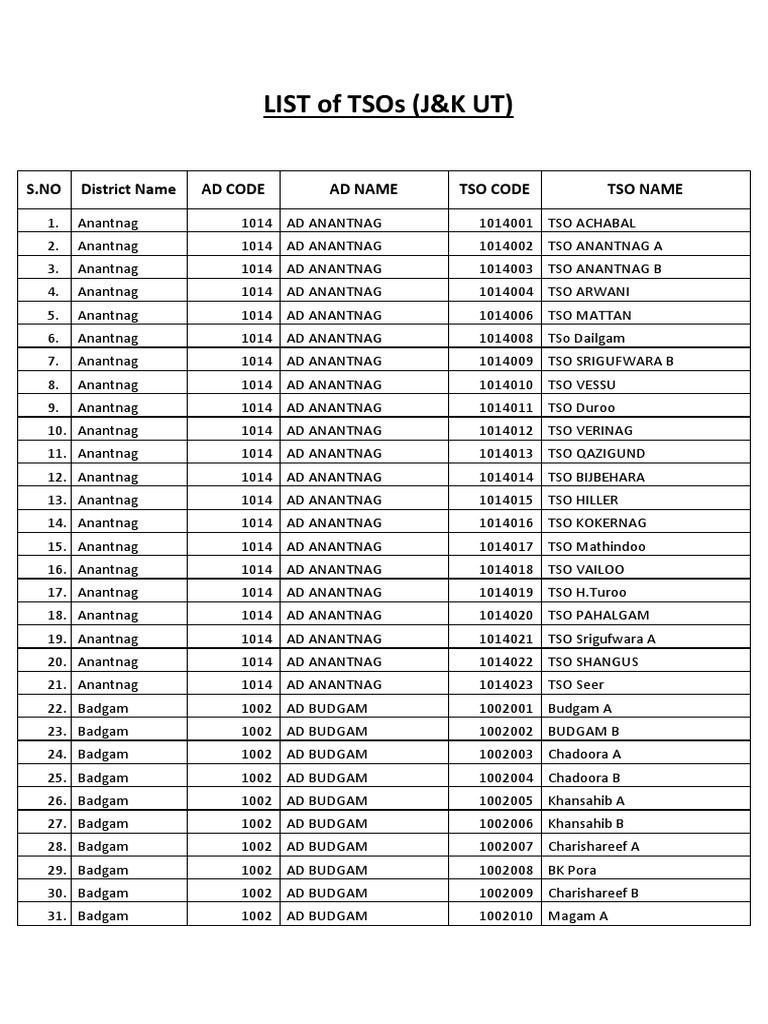 LIST of TSOs (J&K UT)

| S.NO | District Name | AD CODE | AD NAME | TSO CODE | TSO NAME |
|---|---|---|---|---|---|
| 1. | Anantnag | 1014 | AD ANANTNAG | 1014001 | TSO ACHABAL |
| 2. | Anantnag | 1014 | AD ANANTNAG | 1014002 | TSO ANANTNAG A |
| 3. | Anantnag | 1014 | AD ANANTNAG | 1014003 | TSO ANANTNAG B |
| 4. | Anantnag | 1014 | AD ANANTNAG | 1014004 | TSO ARWANI |
| 5. | Anantnag | 1014 | AD ANANTNAG | 1014006 | TSO MATTAN |
| 6. | Anantnag | 1014 | AD ANANTNAG | 1014008 | TSo Dailgam |
| 7. | Anantnag | 1014 | AD ANANTNAG | 1014009 | TSO SRIGUFWARA B |
| 8. | Anantnag | 1014 | AD ANANTNAG | 1014010 | TSO VESSU |
| 9. | Anantnag | 1014 | AD ANANTNAG | 1014011 | TSO Duroo |
| 10. | Anantnag | 1014 | AD ANANTNAG | 1014012 | TSO VERINAG |
| 11. | Anantnag | 1014 | AD ANANTNAG | 1014013 | TSO QAZIGUND |
| 12. | Anantnag | 1014 | AD ANANTNAG | 1014014 | TSO BIJBEHARA |
| 13. | Anantnag | 1014 | AD ANANTNAG | 1014015 | TSO HILLER |
| 14. | Anantnag | 1014 | AD ANANTNAG | 1014016 | TSO KOKERNAG |
| 15. | Anantnag | 1014 | AD ANANTNAG | 1014017 | TSO Mathindoo |
| 16. | Anantnag | 1014 | AD ANANTNAG | 1014018 | TSO VAILOO |
| 17. | Anantnag | 1014 | AD ANANTNAG | 1014019 | TSO H.Turoo |
| 18. | Anantnag | 1014 | AD ANANTNAG | 1014020 | TSO PAHALGAM |
| 19. | Anantnag | 1014 | AD ANANTNAG | 1014021 | TSO Srigufwara A |
| 20. | Anantnag | 1014 | AD ANANTNAG | 1014022 | TSO SHANGUS |
| 21. | Anantnag | 1014 | AD ANANTNAG | 1014023 | TSO Seer |
| 22. | Badgam | 1002 | AD BUDGAM | 1002001 | Budgam A |
| 23. | Badgam | 1002 | AD BUDGAM | 1002002 | BUDGAM B |
| 24. | Badgam | 1002 | AD BUDGAM | 1002003 | Chadoora A |
| 25. | Badgam | 1002 | AD BUDGAM | 1002004 | Chadoora B |
| 26. | Badgam | 1002 | AD BUDGAM | 1002005 | Khansahib A |
| 27. | Badgam | 1002 | AD BUDGAM | 1002006 | Khansahib B |
| 28. | Badgam | 1002 | AD BUDGAM | 1002007 | Charishareef A |
| 29. | Badgam | 1002 | AD BUDGAM | 1002008 | BK Pora |
| 30. | Badgam | 1002 | AD BUDGAM | 1002009 | Charishareef B |
| 31. | Badgam | 1002 | AD BUDGAM | 1002010 | Magam A |